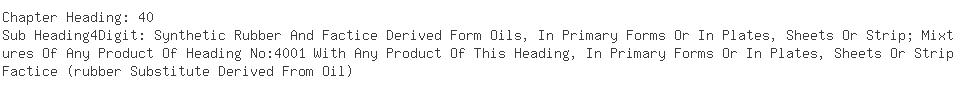 Chapter Heading: 40
Sub Heading4Digit: Synthetic Rubber And Factice Derived Form Oils, In Primary Forms Or In Plates, Sheets Or Strip; Mixtures Of Any Product Of Heading No:4001 With Any Product Of This Heading, In Primary Forms Or In Plates, Sheets Or Strip
Factice (rubber Substitute Derived From Oil)